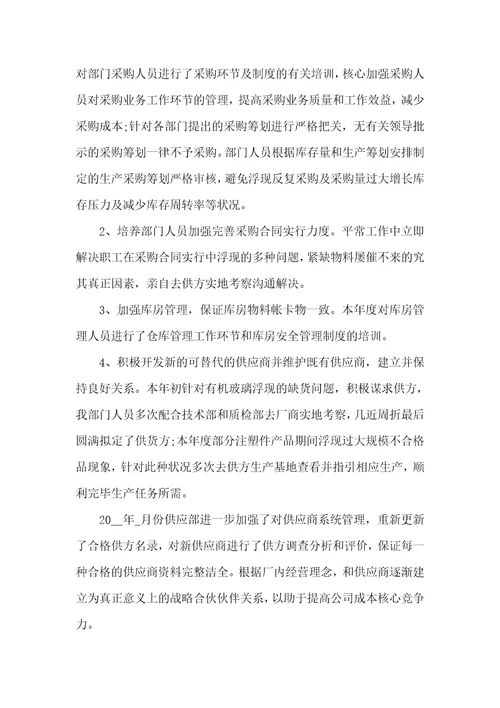 对部门采购人员进行了采购环节及制度的有关培训，核心加强采购人员对采购业务工作环节的管理，提高采购业务质量和工作效益，减少采购成本;针对各部门提出的采购筹划进行严格把关，无有关领导批示的采购筹划一律不予采购。部门人员根据库存量和生产筹划安排制定的生产采购筹划严格审核，避免浮现反复采购及采购量过大增长库存压力及减少库存周转率等状况。

2、培养部门人员加强完善采购合同实行力度。平常工作中立即解决职工在采购合同实行中浮现的多种问题，紧缺物料屡催不来的究其真正因素，亲自去供方实地考察沟通解决。

3、加强库房管理，保证库房物料帐卡物一致。本年度对库房管理人员进行了仓库管理工作环节和库房安全管理制度的培训。

4、积极开发新的可替代的供应商并维护既有供应商，建立并保持良好关系。本年初针对有机玻璃浮现的缺货问题，积极谋求供方，我部门人员多次配合技术部和质检部去厂商实地考察，几近周折最后圆满拟定了供货方;本年度部分注塑件产品期间浮现过大规模不合格品现象，针对此种状况多次去供方生产基地查看并指引相应生产，顺利完毕生产任务所需。

20__年_月份供应部进一步加强了对供应商系统管理，重新更新了合格供方名录，对新供应商进行了供方调查分析和评价，保证每一种合格的供应商资料完整洁全。根据厂内经营理念，和供应商逐渐建立为真正意义上的战略合伙伙伴关系，以助于提高公司成本核心竞争力。